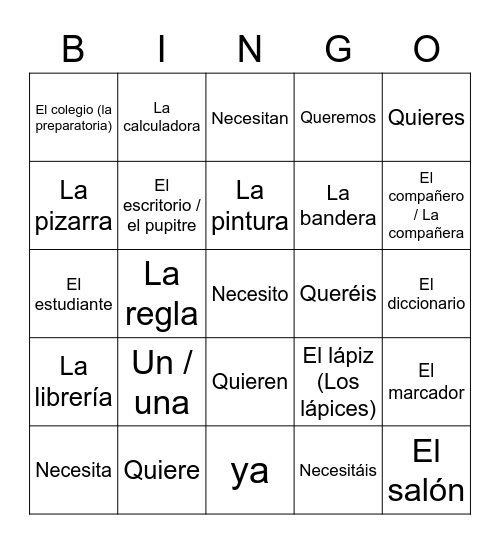 | B | I | N | G | O |
|---|---|---|---|---|
| El colegio (la preparatoria) | La calculadora | Necesitan | Queremos | Quieres |
| La pizarra | El escritorio / el pupitre | La pintura | La bandera | El compañero / La compañera |
| El estudiante | La regla | Necesito | Queréis | El diccionario |
| La librería | Un / una | Quieren | El lápiz (Los lápices) | El marcador |
| Necesita | Quiere | ya | Necesitáis | El salón |